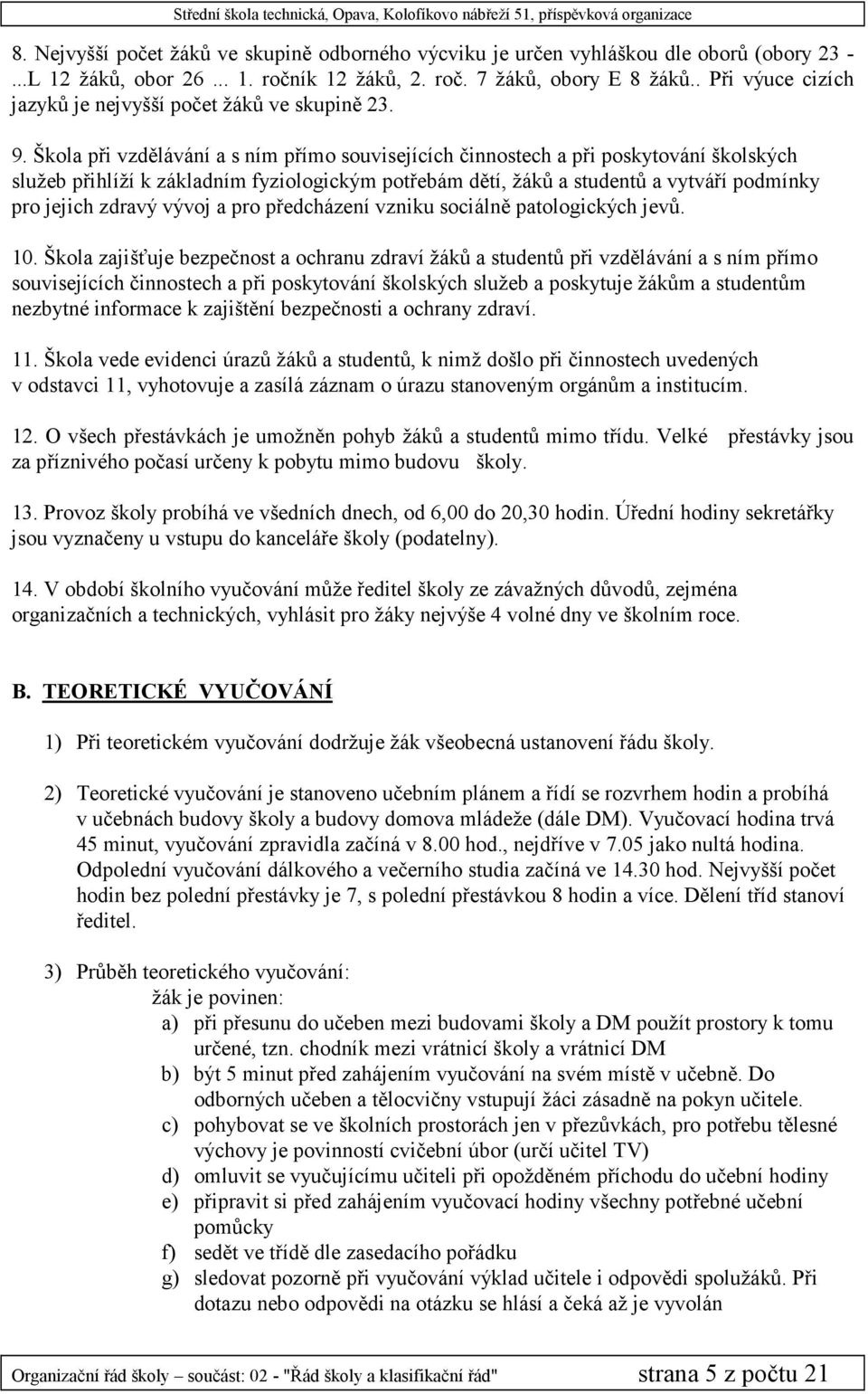 Střední škola technická, Opava, Kolofíkovo nábřeží 51, příspěvková organizace

8. Nejvyšší počet žáků ve skupině odborného výcviku je určen vyhláškou dle oborů (obory 23 - ...L 12 žáků, obor 26 ... 1. ročník 12 žáků, 2. roč. 7 žáků, obory E 8 žáků.. Při výuce cizích jazyků je nejvyšší počet žáků ve skupině 23.

9. Škola při vzdělávání a s ním přímo souvisejících činnostech a při poskytování školských služeb přihlíží k základním fyziologickým potřebám dětí, žáků a studentů a vytváří podmínky pro jejich zdravý vývoj a pro předcházení vzniku sociálně patologických jevů.

10. Škola zajišťuje bezpečnost a ochranu zdraví žáků a studentů při vzdělávání a s ním přímo souvisejících činnostech a při poskytování školských služeb a poskytuje žákům a studentům nezbytné informace k zajištění bezpečnosti a ochrany zdraví.

11. Škola vede evidenci úrazů žáků a studentů, k nimž došlo při činnostech uvedených v odstavci 11, vyhotovuje a zasílá záznam o úrazu stanoveným orgánům a institucím.

12. O všech přestávkách je umožněn pohyb žáků a studentů mimo třídu. Velké přestávky jsou za příznivého počasí určeny k pobytu mimo budovu školy.

13. Provoz školy probíhá ve všedních dnech, od 6,00 do 20,30 hodin. Úřední hodiny sekretářky jsou vyznačeny u vstupu do kanceláře školy (podatelny).

14. V období školního vyučování může ředitel školy ze závažných důvodů, zejména organizačních a technických, vyhlásit pro žáky nejvýše 4 volné dny ve školním roce.

B. TEORETICKÉ VYUČOVÁNÍ

1) Při teoretickém vyučování dodržuje žák všeobecná ustanovení řádu školy.

2) Teoretické vyučování je stanoveno učebním plánem a řídí se rozvrhem hodin a probíhá v učebnách budovy školy a budovy domova mládeže (dále DM). Vyučovací hodina trvá 45 minut, vyučování zpravidla začíná v 8.00 hod., nejdříve v 7.05 jako nultá hodina. Odpolední vyučování dálkového a večerního studia začíná ve 14.30 hod. Nejvyšší počet hodin bez polední přestávky je 7, s polední přestávkou 8 hodin a více. Dělení tříd stanoví ředitel.

3) Průběh teoretického vyučování:
žák je povinen:
a) při přesunu do učeben mezi budovami školy a DM použít prostory k tomu určené, tzn. chodník mezi vrátnicí školy a vrátnicí DM
b) být 5 minut před zahájením vyučování na svém místě v učebně. Do odborných učeben a tělocvičny vstupují žáci zásadně na pokyn učitele.
c) pohybovat se ve školních prostorách jen v přezůvkách, pro potřebu tělesné výchovy je povinností cvičební úbor (určí učitel TV)
d) omluvit se vyučujícímu učiteli při opožděném příchodu do učební hodiny
e) připravit si před zahájením vyučovací hodiny všechny potřebné učební pomůcky
f) sedět ve třídě dle zasedacího pořádku
g) sledovat pozorně při vyučování výklad učitele i odpovědi spolužáků. Při dotazu nebo odpovědi na otázku se hlásí a čeká až je vyvolán

Organizační řád školy – součást: 02 - "Řád školy a klasifikační řád" strana 5 z počtu 21